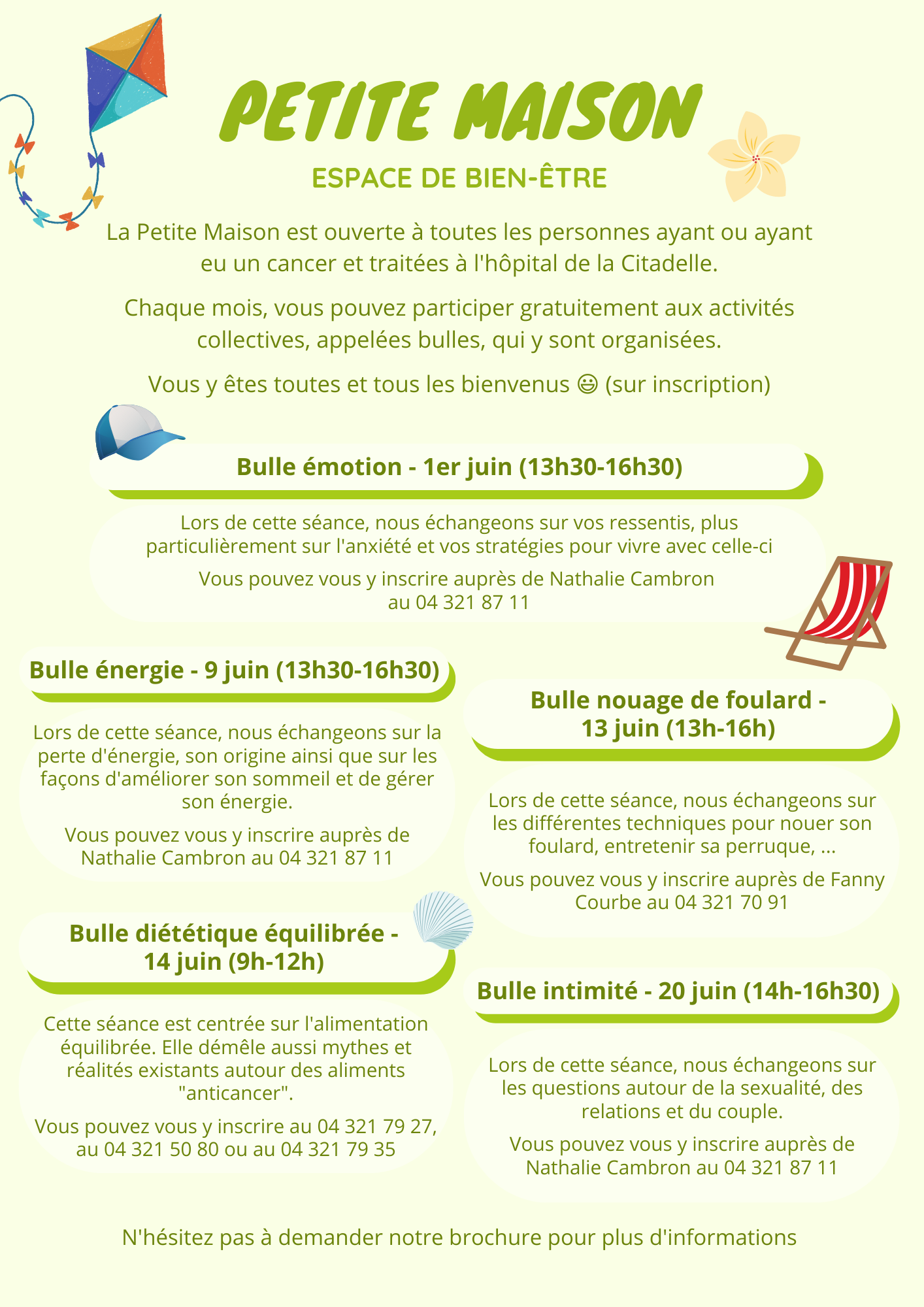 PETITE MAISON

ESPACE DE BIEN-ÊTRE

La Petite Maison est ouverte à toutes les personnes ayant ou ayant eu un cancer et traitées à l'hôpital de la Citadelle.

Chaque mois, vous pouvez participer gratuitement aux activités collectives, appelées bulles, qui y sont organisées.

Vous y êtes toutes et tous les bienvenus 😃 (sur inscription)

Bulle émotion - 1er juin (13h30-16h30)

Lors de cette séance, nous échangeons sur vos ressentis, plus particulièrement sur l'anxiété et vos stratégies pour vivre avec celle-ci

Vous pouvez vous y inscrire auprès de Nathalie Cambron au 04 321 87 11

Bulle énergie - 9 juin (13h30-16h30)

Lors de cette séance, nous échangeons sur la perte d'énergie, son origine ainsi que sur les façons d'améliorer son sommeil et de gérer son énergie.

Vous pouvez vous y inscrire auprès de Nathalie Cambron au 04 321 87 11

Bulle diététique équilibrée - 14 juin (9h-12h)

Cette séance est centrée sur l'alimentation équilibrée. Elle démêle aussi mythes et réalités existants autour des aliments "anticancer".

Vous pouvez vous y inscrire au 04 321 79 27, au 04 321 50 80 ou au 04 321 79 35

Bulle nouage de foulard - 13 juin (13h-16h)

Lors de cette séance, nous échangeons sur les différentes techniques pour nouer son foulard, entretenir sa perruque, ...

Vous pouvez vous y inscrire auprès de Fanny Courbe au 04 321 70 91

Bulle intimité - 20 juin (14h-16h30)

Lors de cette séance, nous échangeons sur les questions autour de la sexualité, des relations et du couple.

Vous pouvez vous y inscrire auprès de Nathalie Cambron au 04 321 87 11

N'hésitez pas à demander notre brochure pour plus d'informations